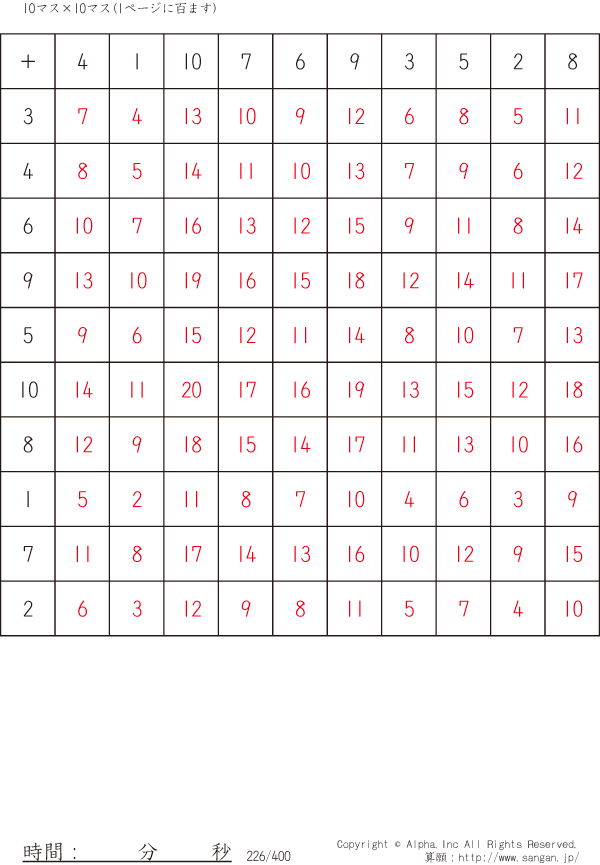 10マス×10マス(1ページに百ます)

| + | 4 | 1 | 10 | 7 | 6 | 9 | 3 | 5 | 2 | 8 |
|---|---|---|---|---|---|---|---|---|---|---|
| 3 | 7 | 4 | 13 | 10 | 9 | 12 | 6 | 8 | 5 | 11 |
| 4 | 8 | 5 | 14 | 11 | 10 | 13 | 7 | 9 | 6 | 12 |
| 6 | 10 | 7 | 16 | 13 | 12 | 15 | 9 | 11 | 8 | 14 |
| 9 | 13 | 10 | 19 | 16 | 15 | 18 | 12 | 14 | 11 | 17 |
| 5 | 9 | 6 | 15 | 12 | 11 | 14 | 8 | 10 | 7 | 13 |
| 10 | 14 | 11 | 20 | 17 | 16 | 19 | 13 | 15 | 12 | 18 |
| 8 | 12 | 9 | 18 | 15 | 14 | 17 | 11 | 13 | 10 | 16 |
| 1 | 5 | 2 | 11 | 8 | 7 | 10 | 4 | 6 | 3 | 9 |
| 7 | 11 | 8 | 17 | 14 | 13 | 16 | 10 | 12 | 9 | 15 |
| 2 | 6 | 3 | 12 | 9 | 8 | 11 | 5 | 7 | 4 | 10 |

時間： 分 秒 226/400

Copyright © Alpha.Inc All Rights Reserved.
算願：http://www.sangan.jp/